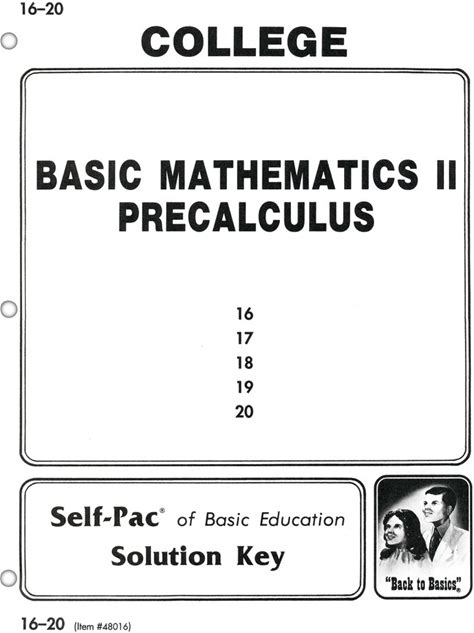 16-20

COLLEGE

BASIC MATHEMATICS II
PRECALCULUS

16
17
18
19
20

Self-Pac® of Basic Education
Solution Key

"Back to Basics"®

16-20 (Item #48016)